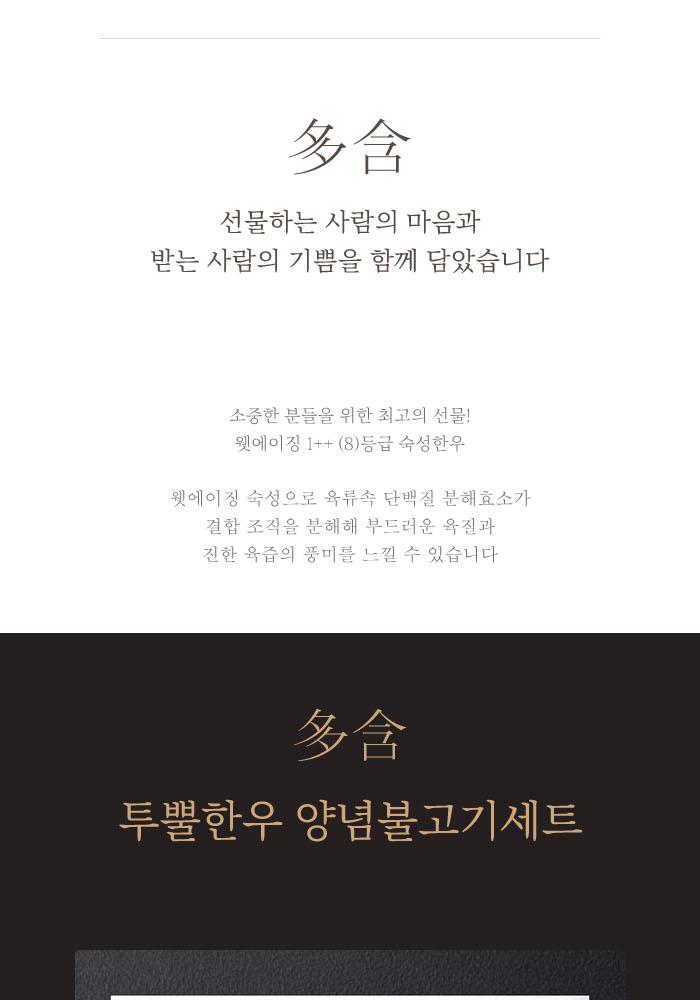 多含

선물하는 사람의 마음과
받는 사람의 기쁨을 함께 담았습니다

소중한 분들을 위한 최고의 선물!
웻에이징 1++ (8)등급 숙성한우

웻에이징 숙성으로 육류속 단백질 분해효소가
결합 조직을 분해해 부드러운 육질과
진한 육즙의 풍미를 느낄 수 있습니다

多含

투뿔한우 양념불고기세트